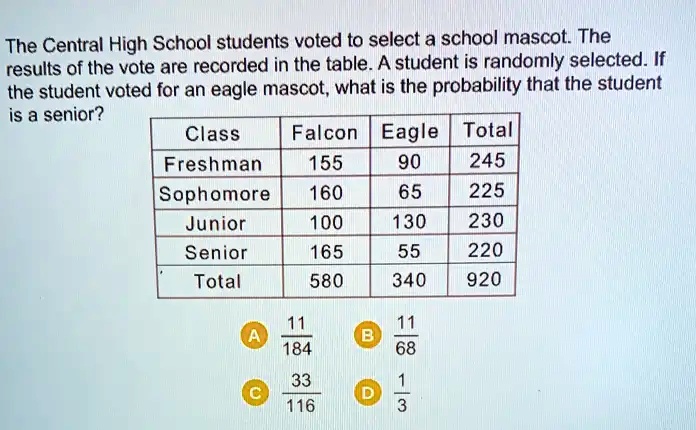 The Central High School students voted to select a school mascot. The results of the vote are recorded in the table. A student is randomly selected. If the student voted for an eagle mascot, what is the probability that the student is a senior?

| Class | Falcon | Eagle | Total |
|---|---|---|---|
| Freshman | 155 | 90 | 245 |
| Sophomore | 160 | 65 | 225 |
| Junior | 100 | 130 | 230 |
| Senior | 165 | 55 | 220 |
| Total | 580 | 340 | 920 |

A $\frac{11}{184}$ B $\frac{11}{68}$

C $\frac{33}{116}$ D $\frac{1}{3}$